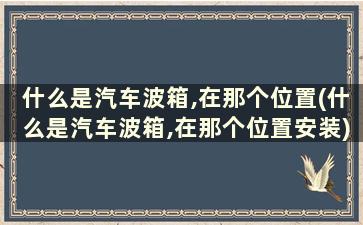 什么是汽车波箱,在那个位置(什么是汽车波箱,在那个位置安装)